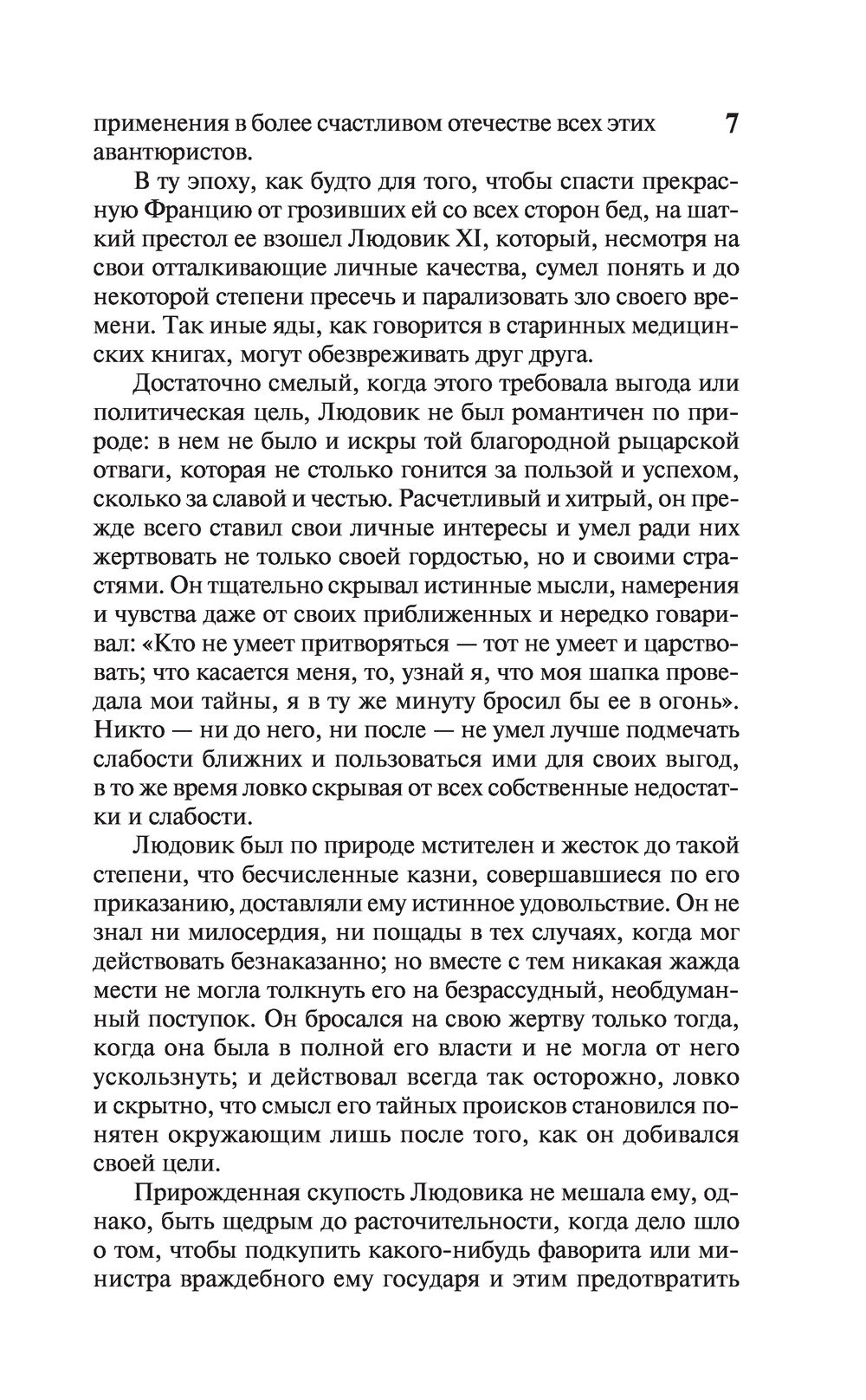 применения в более счастливом отечестве всех этих авантюристов. 7

В ту эпоху, как будто для того, чтобы спасти прекрасную Францию от грозивших ей со всех сторон бед, на шаткий престол ее взошел Людовик XI, который, несмотря на свои отталкивающие личные качества, сумел понять и до некоторой степени пресечь и парализовать зло своего времени. Так иные яды, как говорится в старинных медицинских книгах, могут обезвреживать друг друга.

Достаточно смелый, когда этого требовала выгода или политическая цель, Людовик не был романтичен по природе: в нем не было и искры той благородной рыцарской отваги, которая не столько гонится за пользой и успехом, сколько за славой и честью. Расчетливый и хитрый, он прежде всего ставил свои личные интересы и умел ради них жертвовать не только своей гордостью, но и своими страстями. Он тщательно скрывал истинные мысли, намерения и чувства даже от своих приближенных и нередко говаривал: «Кто не умеет притворяться — тот не умеет и царствовать; что касается меня, то, узнай я, что моя шапка проведала мои тайны, я в ту же минуту бросил бы ее в огонь». Никто — ни до него, ни после — не умел лучше подмечать слабости ближних и пользоваться ими для своих выгод, в то же время ловко скрывая от всех собственные недостатки и слабости.

Людовик был по природе мстителен и жесток до такой степени, что бесчисленные казни, совершавшиеся по его приказанию, доставляли ему истинное удовольствие. Он не знал ни милосердия, ни пощады в тех случаях, когда мог действовать безнаказанно; но вместе с тем никакая жажда мести не могла толкнуть его на безрассудный, необдуманный поступок. Он бросался на свою жертву только тогда, когда она была в полной его власти и не могла от него ускользнуть; и действовал всегда так осторожно, ловко и скрытно, что смысл его тайных происков становился понятен окружающим лишь после того, как он добивался своей цели.

Прирожденная скупость Людовика не мешала ему, однако, быть щедрым до расточительности, когда дело шло о том, чтобы подкупить какого-нибудь фаворита или министра враждебного ему государя и этим предотвратить